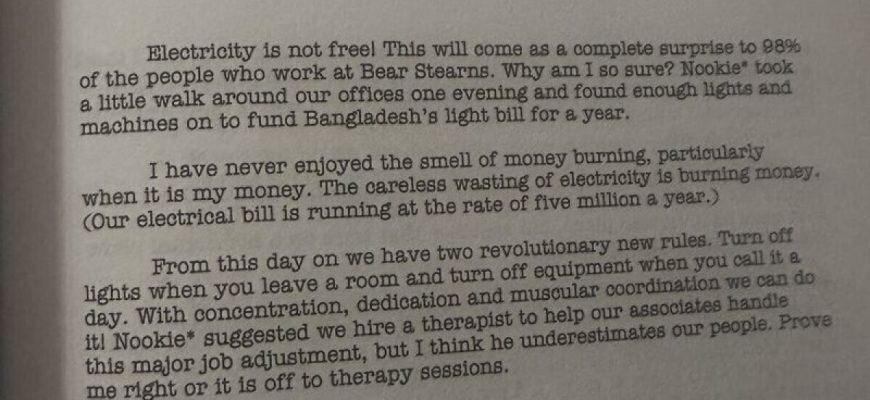 Electricity is not free! This will come as a complete surprise to 98% of the people who work at Bear Stearns. Why am I so sure? Nookie* took a little walk around our offices one evening and found enough lights and machines on to fund Bangladesh's light bill for a year.

I have never enjoyed the smell of money burning, particularly when it is my money. The careless wasting of electricity is burning money. (Our electrical bill is running at the rate of five million a year.)

From this day on we have two revolutionary new rules. Turn off lights when you leave a room and turn off equipment when you call it a day. With concentration, dedication and muscular coordination we can do it! Nookie* suggested we hire a therapist to help our associates handle this major job adjustment, but I think he underestimates our people. Prove me right or it is off to therapy sessions.